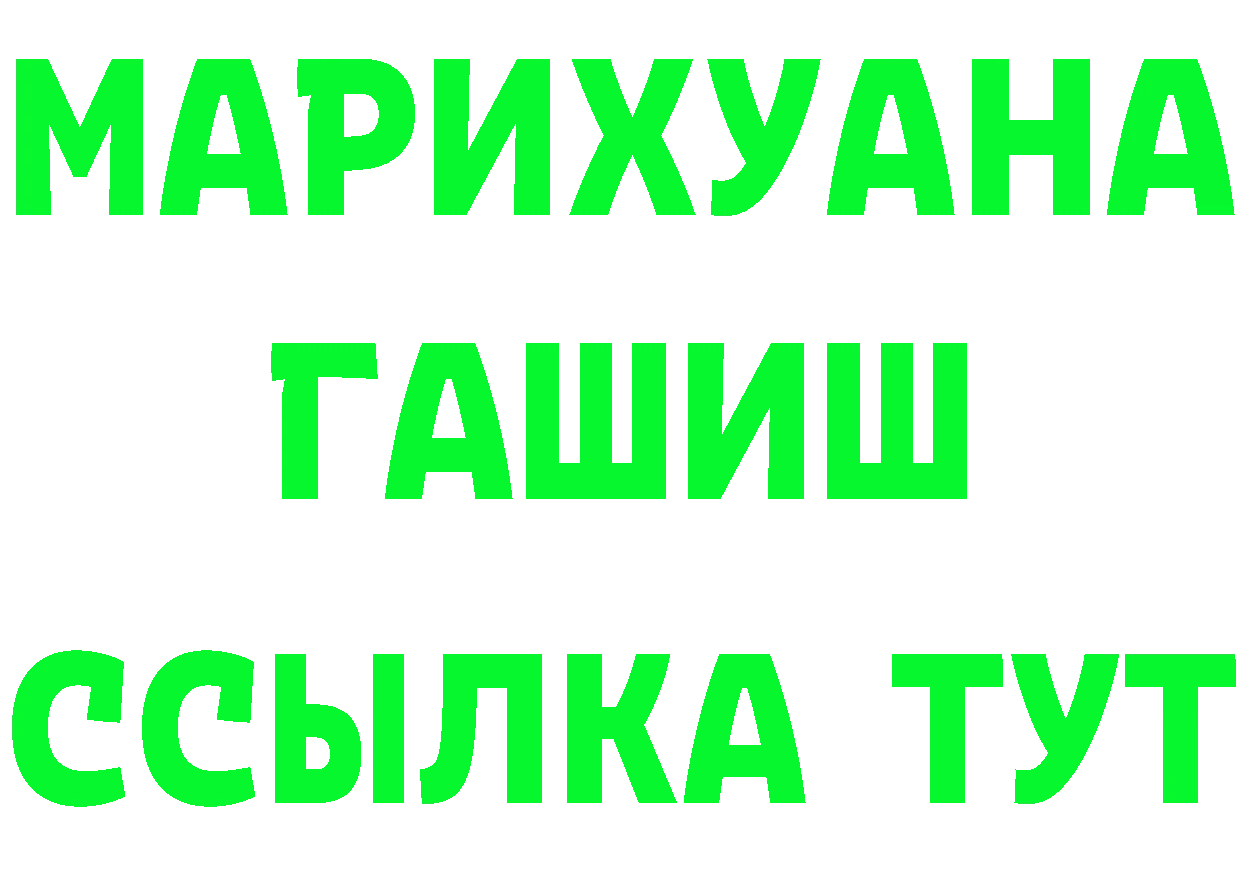 МАРИХУАНА
ГАШИШ
ССЫЛКА ТУТ